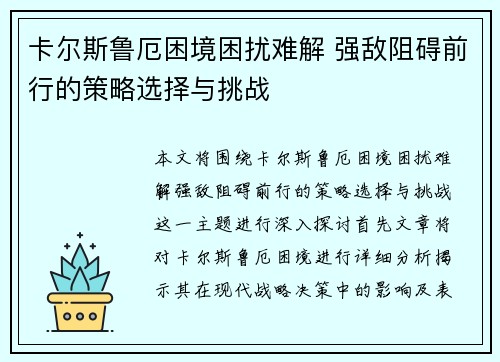 卡尔斯鲁厄困境困扰难解 强敌阻碍前行的策略选择与挑战

本文将围绕卡尔斯鲁厄困境困扰难解强敌阻碍前行的策略选择与挑战这一主题进行深入探讨首先文章将对卡尔斯鲁厄困境进行详细分析揭示其在现代战略决策中的影响及表